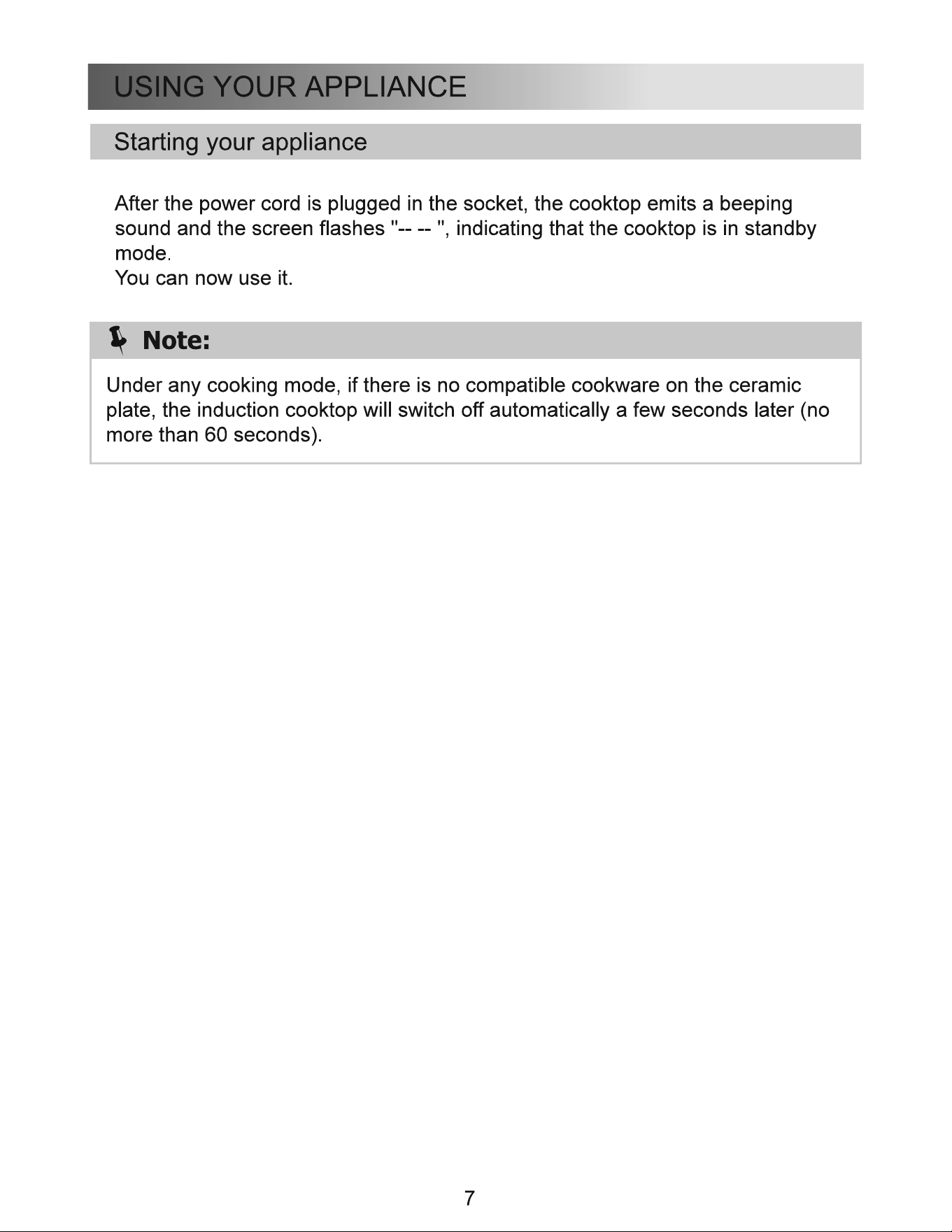 USING YOUR APPLIANCE

Starting your appliance

After the power cord is plugged in the socket, the cooktop emits a beeping sound and the screen flashes "-- -- ", indicating that the cooktop is in standby mode.
You can now use it.

Note:

Under any cooking mode, if there is no compatible cookware on the ceramic plate, the induction cooktop will switch off automatically a few seconds later (no more than 60 seconds).

7